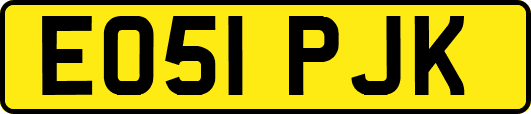 EO51 PJK